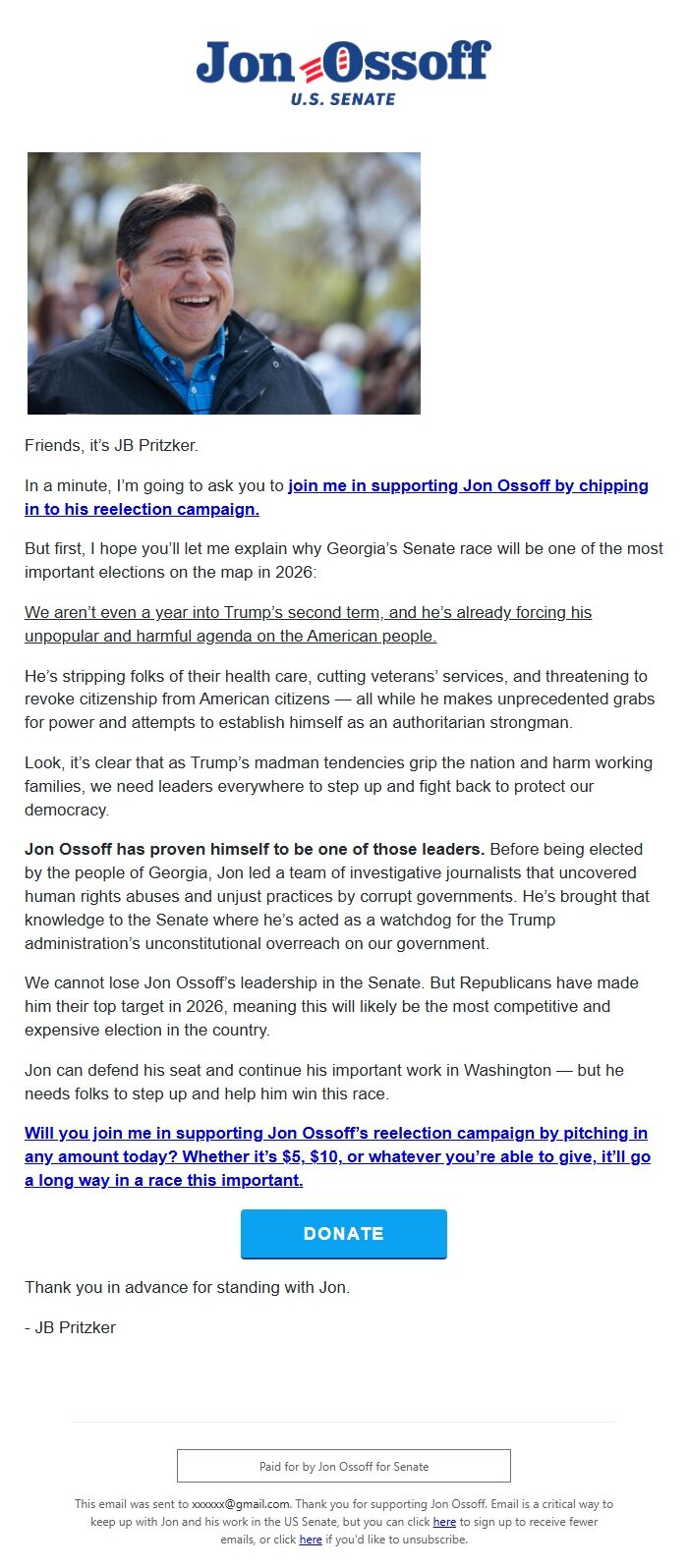 Jon Ossoff
U.S. SENATE

Friends, it's JB Pritzker.

In a minute, I'm going to ask you to join me in supporting Jon Ossoff by chipping in to his reelection campaign.

But first, I hope you'll let me explain why Georgia's Senate race will be one of the most important elections on the map in 2026:

We aren't even a year into Trump's second term, and he's already forcing his unpopular and harmful agenda on the American people.

He's stripping folks of their health care, cutting veterans' services, and threatening to revoke citizenship from American citizens — all while he makes unprecedented grabs for power and attempts to establish himself as an authoritarian strongman.

Look, it's clear that as Trump's madman tendencies grip the nation and harm working families, we need leaders everywhere to step up and fight back to protect our democracy.

Jon Ossoff has proven himself to be one of those leaders. Before being elected by the people of Georgia, Jon led a team of investigative journalists that uncovered human rights abuses and unjust practices by corrupt governments. He's brought that knowledge to the Senate where he's acted as a watchdog for the Trump administration's unconstitutional overreach on our government.

We cannot lose Jon Ossoff's leadership in the Senate. But Republicans have made him their top target in 2026, meaning this will likely be the most competitive and expensive election in the country.

Jon can defend his seat and continue his important work in Washington — but he needs folks to step up and help him win this race.

Will you join me in supporting Jon Ossoff's reelection campaign by pitching in any amount today? Whether it's $5, $10, or whatever you're able to give, it'll go a long way in a race this important.

DONATE

Thank you in advance for standing with Jon.

- JB Pritzker

Paid for by Jon Ossoff for Senate

This email was sent to xxxxxx@gmail.com. Thank you for supporting Jon Ossoff. Email is a critical way to keep up with Jon and his work in the US Senate, but you can click here to sign up to receive fewer emails, or click here if you'd like to unsubscribe.